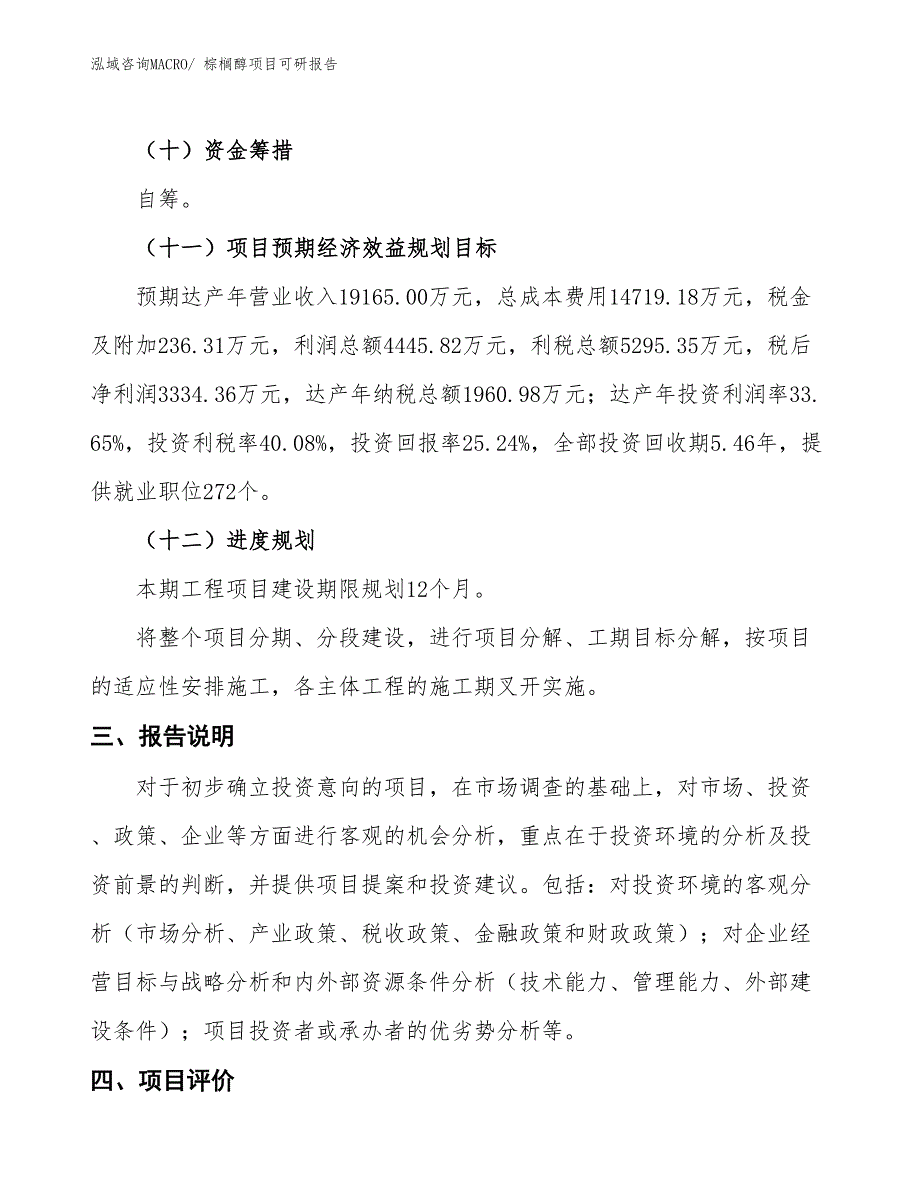 泓域咨询MACRO/ 棕榈醇项目可研报告

（十）资金筹措

自筹。

（十一）项目预期经济效益规划目标

预期达产年营业收入19165.00万元，总成本费用14719.18万元，税金及附加236.31万元，利润总额4445.82万元，利税总额5295.35万元，税后净利润3334.36万元，达产年纳税总额1960.98万元；达产年投资利润率33.65%，投资利税率40.08%，投资回报率25.24%，全部投资回收期5.46年，提供就业职位272个。

（十二）进度规划

本期工程项目建设期限规划12个月。

将整个项目分期、分段建设，进行项目分解、工期目标分解，按项目的适应性安排施工，各主体工程的施工期叉开实施。

三、报告说明

对于初步确立投资意向的项目，在市场调查的基础上，对市场、投资、政策、企业等方面进行客观的机会分析，重点在于投资环境的分析及投资前景的判断，并提供项目提案和投资建议。包括：对投资环境的客观分析（市场分析、产业政策、税收政策、金融政策和财政政策）；对企业经营目标与战略分析和内外部资源条件分析（技术能力、管理能力、外部建设条件）；项目投资者或承办者的优劣势分析等。

四、项目评价